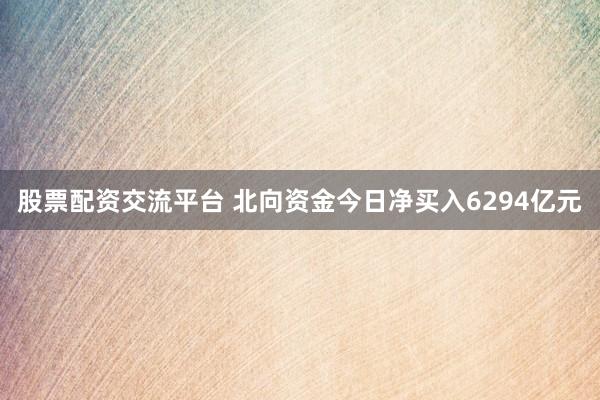 股票配资交流平台 北向资金今日净买入6294亿元